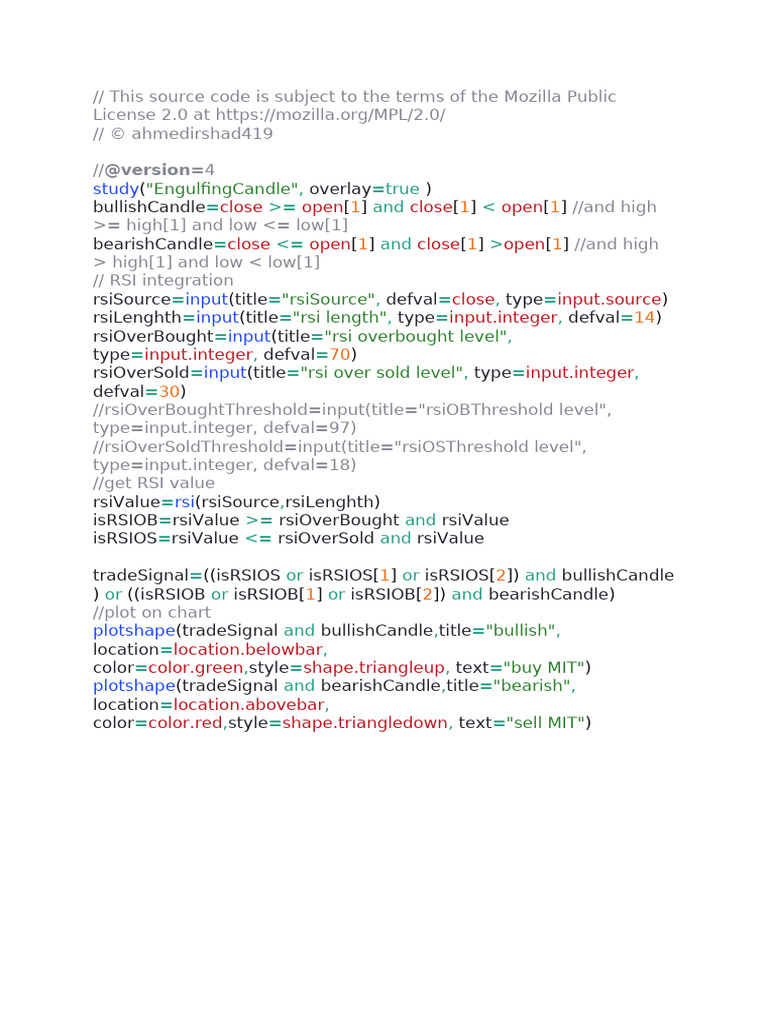 // This source code is subject to the terms of the Mozilla Public License 2.0 at https://mozilla.org/MPL/2.0/
// © ahmedirshad419

//@version=4
study("EngulfingCandle", overlay=true )
bullishCandle=close >= open[1] and close[1] < open[1] //and high >= high[1] and low <= low[1]
bearishCandle=close <= open[1] and close[1] >open[1] //and high > high[1] and low < low[1]
// RSI integration
rsiSource=input(title="rsiSource", defval=close, type=input.source)
rsiLenghth=input(title="rsi length", type=input.integer, defval=14)
rsiOverBought=input(title="rsi overbought level", type=input.integer, defval=70)
rsiOverSold=input(title="rsi over sold level", type=input.integer, defval=30)
//rsiOverBoughtThreshold=input(title="rsiOBThreshold level", type=input.integer, defval=97)
//rsiOverSoldThreshold=input(title="rsiOSThreshold level", type=input.integer, defval=18)
//get RSI value
rsiValue=rsi(rsiSource,rsiLenghth)
isRSIOB=rsiValue >= rsiOverBought and rsiValue
isRSIOS=rsiValue <= rsiOverSold and rsiValue

tradeSignal=((isRSIOS or isRSIOS[1] or isRSIOS[2]) and bullishCandle ) or ((isRSIOB or isRSIOB[1] or isRSIOB[2]) and bearishCandle)
//plot on chart
plotshape(tradeSignal and bullishCandle,title="bullish", location=location.belowbar, color=color.green,style=shape.triangleup, text="buy MIT")
plotshape(tradeSignal and bearishCandle,title="bearish", location=location.abovebar, color=color.red,style=shape.triangledown, text="sell MIT")